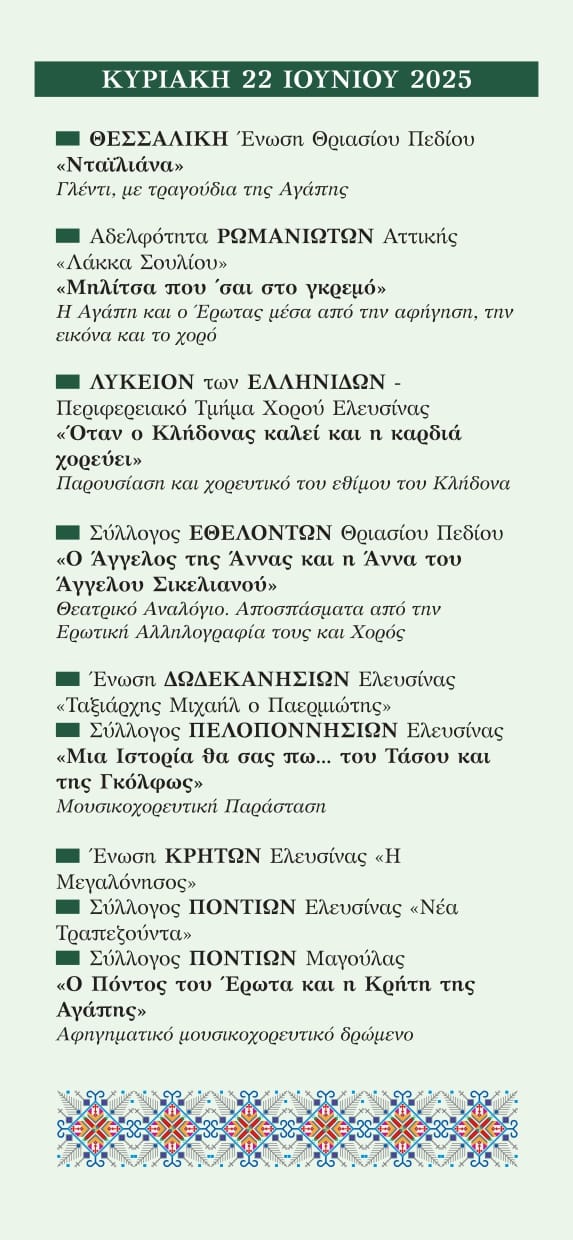 ΚΥΡΙΑΚΗ 22 ΙΟΥΝΙΟΥ 2025

ΘΕΣΣΑΛΙΚΗ Ένωση Θριασίου Πεδίου
«Νταϊλιάνα»
Γλέντι, με τραγούδια της Αγάπης

Αδελφότητα ΡΩΜΑΝΙΩΤΩΝ Αττικής «Λάκκα Σουλίου»
«Μηλίτσα που ΄σαι στο γκρεμό»
Η Αγάπη και ο Έρωτας μέσα από την αφήγηση, την εικόνα και το χορό

ΛΥΚΕΙΟΝ των ΕΛΛΗΝΙΔΩΝ - Περιφερειακό Τμήμα Χορού Ελευσίνας
«Όταν ο Κλήδονας καλεί και η καρδιά χορεύει»
Παρουσίαση και χορευτικό του εθίμου του Κλήδονα

Σύλλογος ΕΘΕΛΟΝΤΩΝ Θριασίου Πεδίου
«Ο Άγγελος της Άννας και η Άννα του Άγγελου Σικελιανού»
Θεατρικό Αναλόγιο. Αποσπάσματα από την Ερωτική Αλληλογραφία τους και Χορός

Ένωση ΔΩΔΕΚΑΝΗΣΙΩΝ Ελευσίνας «Ταξιάρχης Μιχαήλ ο Παερμιώτης»
Σύλλογος ΠΕΛΟΠΟΝΝΗΣΙΩΝ Ελευσίνας
«Μια Ιστορία θα σας πω... του Τάσου και της Γκόλφως»
Μουσικοχορευτική Παράσταση

Ένωση ΚΡΗΤΩΝ Ελευσίνας «Η Μεγαλόνησος»
Σύλλογος ΠΟΝΤΙΩΝ Ελευσίνας «Νέα Τραπεζούντα»
Σύλλογος ΠΟΝΤΙΩΝ Μαγούλας
«Ο Πόντος του Έρωτα και η Κρήτη της Αγάπης»
Αφηγηματικό μουσικοχορευτικό δρώμενο